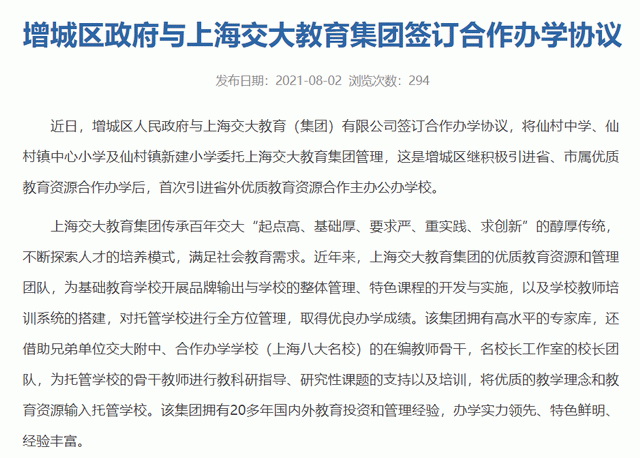 增城区政府与上海交大教育集团签订合作办学协议

发布日期：2021-08-02 浏览次数：294

近日，增城区人民政府与上海交大教育（集团）有限公司签订合作办学协议，将仙村中学、仙村镇中心小学及仙村镇新建小学委托上海交大教育集团管理，这是增城区继积极引进省、市属优质教育资源合作办学后，首次引进省外优质教育资源合作主办公办学校。

上海交大教育集团传承百年交大“起点高、基础厚、要求严、重实践、求创新”的醇厚传统，不断探索人才的培养模式，满足社会教育需求。近年来，上海交大教育集团的优质教育资源和管理团队，为基础教育学校开展品牌输出与学校的整体管理、特色课程的开发与实施，以及学校教师培训系统的搭建，对托管学校进行全方位管理，取得优良办学成绩。该集团拥有高水平的专家库，还借助兄弟单位交大附中、合作办学学校（上海八大名校）的在编教师骨干，名校长工作室的校长团队，为托管学校的骨干教师进行教科研指导、研究性课题的支持以及培训，将优质的教学理念和教育资源输入托管学校。该集团拥有20多年国内外教育投资和管理经验，办学实力领先、特色鲜明、经验丰富。